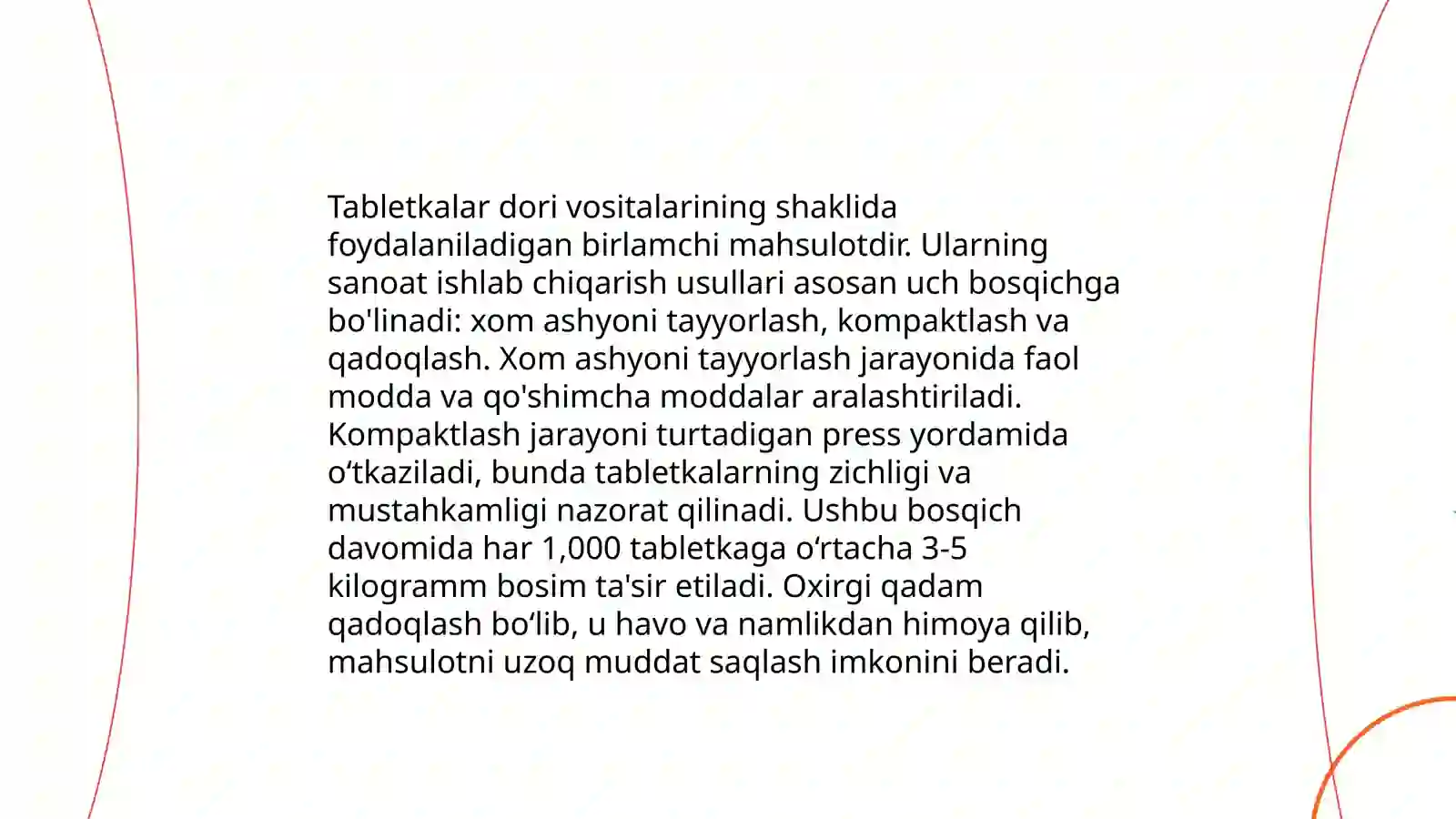 Tabletkalar dori vositalarining shaklida foydalaniladigan birlamchi mahsulotdir. Ularning sanoat ishlab chiqarish usullari asosan uch bosqichga bo'linadi: xom ashyoni tayyorlash, kompaktlash va qadoqlash. Xom ashyoni tayyorlash jarayonida faol modda va qo'shimcha moddalar aralashtiriladi. Kompaktlash jarayoni turtadigan press yordamida o‘tkaziladi, bunda tabletkalarning zichligi va mustahkamligi nazorat qilinadi. Ushbu bosqich davomida har 1,000 tabletkaga o‘rtacha 3-5 kilogramm bosim ta'sir etiladi. Oxirgi qadam qadoqlash bo‘lib, u havo va namlikdan himoya qilib, mahsulotni uzoq muddat saqlash imkonini beradi.